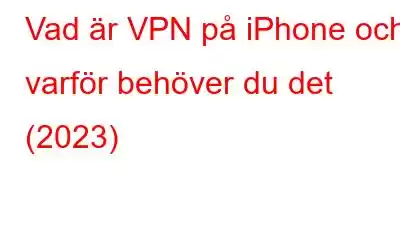 Vad är VPN på iPhone och varför behöver du det (2023)